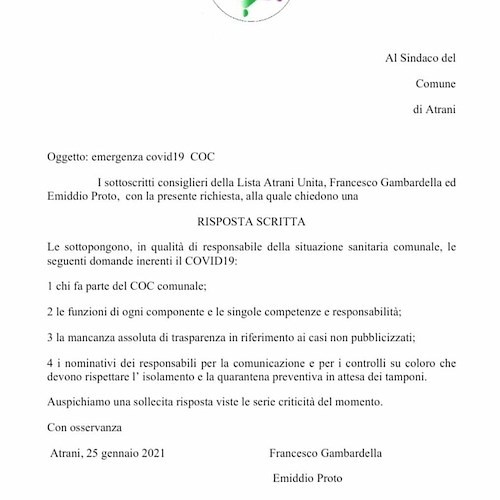 Al Sindaco del

Comune

di Atrani

Oggetto: emergenza covid19 COC

I sottoscritti consiglieri della Lista Atrani Unita, Francesco Gambardella ed Emiddio Proto, con la presente richiesta, alla quale chiedono una

RISPOSTA SCRITTA

Le sottopongono, in qualità di responsabile della situazione sanitaria comunale, le seguenti domande inerenti il COVID19:

1 chi fa parte del COC comunale;

2 le funzioni di ogni componente e le singole competenze e responsabilità;

3 la mancanza assoluta di trasparenza in riferimento ai casi non pubblicizzati;

4 i nominativi dei responsabili per la comunicazione e per i controlli su coloro che devono rispettare l' isolamento e la quarantena preventiva in attesa dei tamponi.

Auspichiamo una sollecita risposta viste le serie criticità del momento.

Con osservanza

Atrani, 25 gennaio 2021

Francesco Gambardella

Emiddio Proto